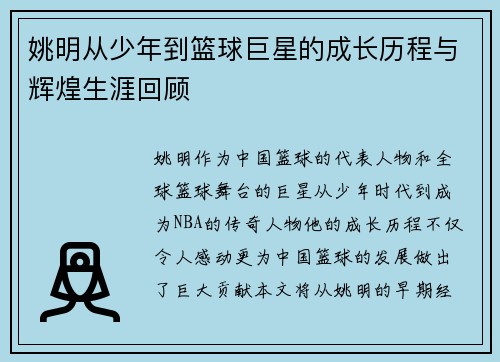 姚明从少年到篮球巨星的成长历程与辉煌生涯回顾

姚明作为中国篮球的代表人物和全球篮球舞台的巨星从少年时代到成为NBA的传奇人物他的成长历程不仅令人感动更为中国篮球的发展做出了巨大贡献本文将从姚明的早期经